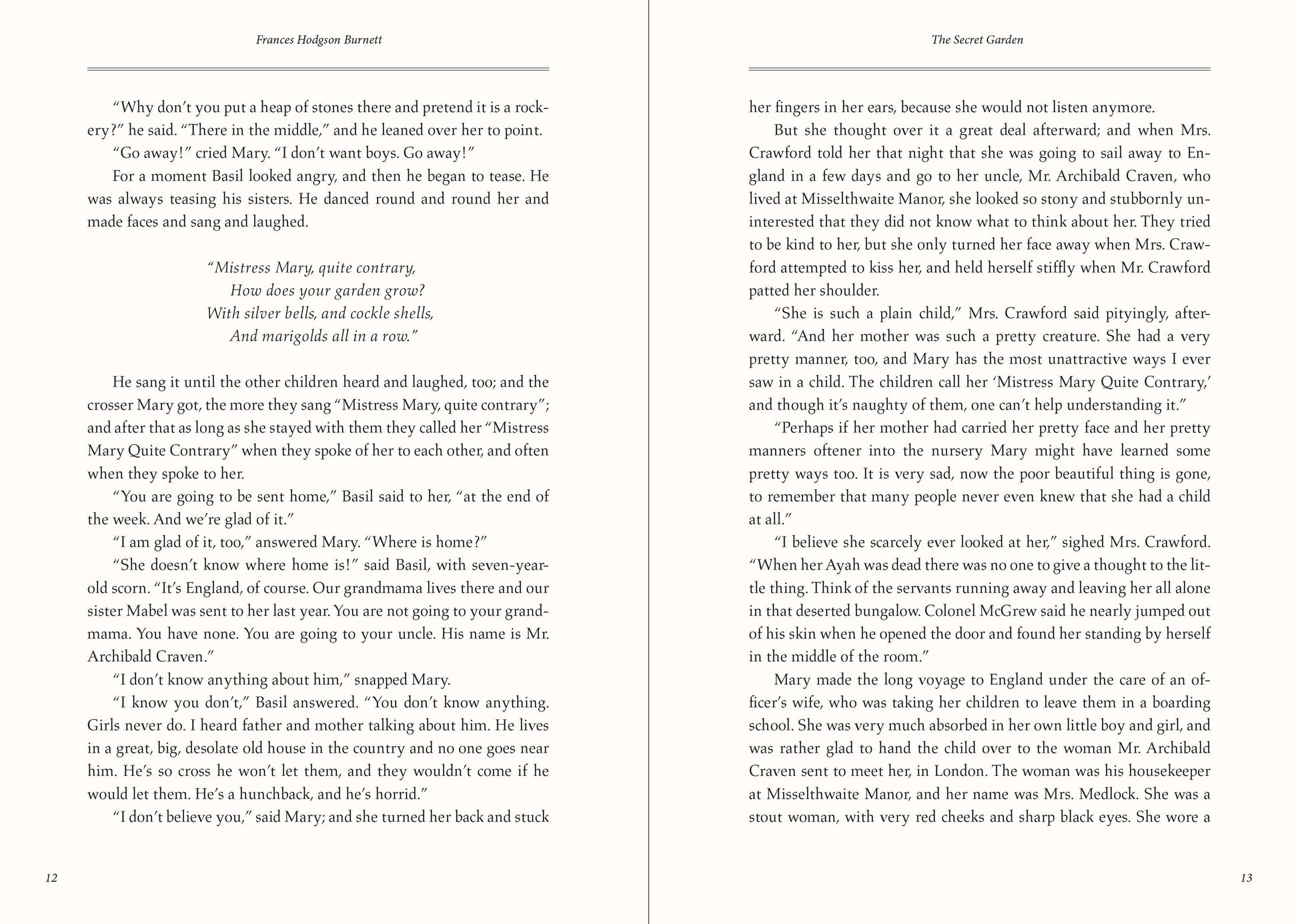 Frances Hodgson Burnett

"Why don't you put a heap of stones there and pretend it is a rockery?" he said. "There in the middle," and he leaned over her to point.

"Go away!" cried Mary. "I don't want boys. Go away!"

For a moment Basil looked angry, and then he began to tease. He was always teasing his sisters. He danced round and round her and made faces and sang and laughed.

"Mistress Mary, quite contrary,
How does your garden grow?
With silver bells, and cockle shells,
And marigolds all in a row."

He sang it until the other children heard and laughed, too; and the crosser Mary got, the more they sang "Mistress Mary, quite contrary"; and after that as long as she stayed with them they called her "Mistress Mary Quite Contrary" when they spoke of her to each other, and often when they spoke to her.

"You are going to be sent home," Basil said to her, "at the end of the week. And we're glad of it."

"I am glad of it, too," answered Mary. "Where is home?"

"She doesn't know where home is!" said Basil, with seven-year-old scorn. "It's England, of course. Our grandmama lives there and our sister Mabel was sent to her last year. You are not going to your grandmama. You have none. You are going to your uncle. His name is Mr. Archibald Craven."

"I don't know anything about him," snapped Mary.

"I know you don't," Basil answered. "You don't know anything. Girls never do. I heard father and mother talking about him. He lives in a great, big, desolate old house in the country and no one goes near him. He's so cross he won't let them, and they wouldn't come if he would let them. He's a hunchback, and he's horrid."

"I don't believe you," said Mary; and she turned her back and stuck

12

The Secret Garden

her fingers in her ears, because she would not listen anymore.

But she thought over it a great deal afterward; and when Mrs. Crawford told her that night that she was going to sail away to England in a few days and go to her uncle, Mr. Archibald Craven, who lived at Misselthwaite Manor, she looked so stony and stubbornly uninterested that they did not know what to think about her. They tried to be kind to her, but she only turned her face away when Mrs. Crawford attempted to kiss her, and held herself stiffly when Mr. Crawford patted her shoulder.

"She is such a plain child," Mrs. Crawford said pityingly, afterward. "And her mother was such a pretty creature. She had a very pretty manner, too, and Mary has the most unattractive ways I ever saw in a child. The children call her 'Mistress Mary Quite Contrary,' and though it's naughty of them, one can't help understanding it."

"Perhaps if her mother had carried her pretty face and her pretty manners oftener into the nursery Mary might have learned some pretty ways too. It is very sad, now the poor beautiful thing is gone, to remember that many people never even knew that she had a child at all."

"I believe she scarcely ever looked at her," sighed Mrs. Crawford. "When her Ayah was dead there was no one to give a thought to the little thing. Think of the servants running away and leaving her all alone in that deserted bungalow. Colonel McGrew said he nearly jumped out of his skin when he opened the door and found her standing by herself in the middle of the room."

Mary made the long voyage to England under the care of an officer's wife, who was taking her children to leave them in a boarding school. She was very much absorbed in her own little boy and girl, and was rather glad to hand the child over to the woman Mr. Archibald Craven sent to meet her, in London. The woman was his housekeeper at Misselthwaite Manor, and her name was Mrs. Medlock. She was a stout woman, with very red cheeks and sharp black eyes. She wore a

13